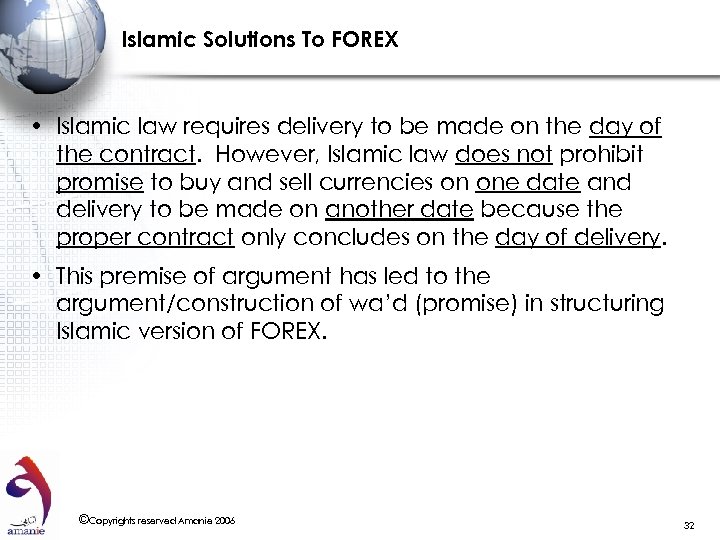 Islamic Solutions To FOREX

• Islamic law requires delivery to be made on the day of the contract. However, Islamic law does not prohibit promise to buy and sell currencies on one date and delivery to be made on another date because the proper contract only concludes on the day of delivery.

• This premise of argument has led to the argument/construction of wa'd (promise) in structuring Islamic version of FOREX.

amanie

©Copyrights reserved Amanie 2006

32